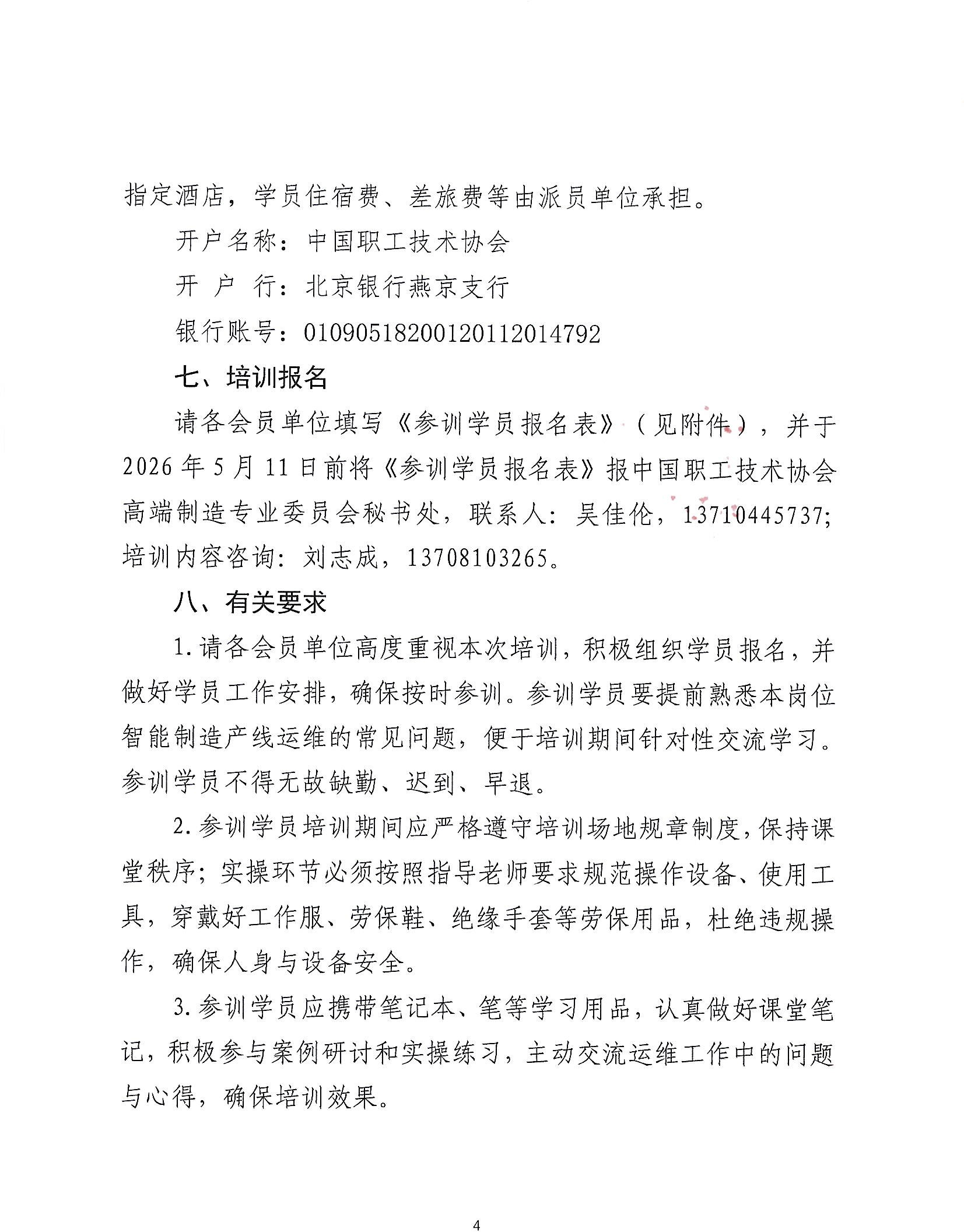 指定酒店，学员住宿费、差旅费等由派员单位承担。

开户名称：中国职工技术协会

开 户 行：北京银行燕京支行

银行账号：01090518200120112014792

七、培训报名

请各会员单位填写《参训学员报名表》（见附件），并于2026年5月11日前将《参训学员报名表》报中国职工技术协会高端制造专业委员会秘书处，联系人：吴佳伦，13710445737；培训内容咨询：刘志成，13708103265。

八、有关要求

1.请各会员单位高度重视本次培训，积极组织学员报名，并做好学员工作安排，确保按时参训。参训学员要提前熟悉本岗位智能制造产线运维的常见问题，便于培训期间针对性交流学习。参训学员不得无故缺勤、迟到、早退。

2.参训学员培训期间应严格遵守培训场地规章制度，保持课堂秩序；实操环节必须按照指导老师要求规范操作设备、使用工具，穿戴好工作服、劳保鞋、绝缘手套等劳保用品，杜绝违规操作，确保人身与设备安全。

3.参训学员应携带笔记本、笔等学习用品，认真做好课堂笔记，积极参与案例研讨和实操练习，主动交流运维工作中的问题与心得，确保培训效果。

4